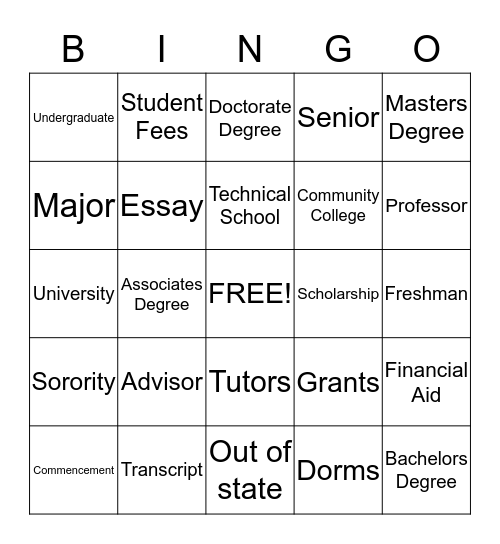 | B | I | N | G | O |
|---|---|---|---|---|
| Undergraduate | Student Fees | Doctorate Degree | Senior | Masters Degree |
| Major | Essay | Technical School | Community College | Professor |
| University | Associates Degree | FREE! | Scholarship | Freshman |
| Sorority | Advisor | Tutors | Grants | Financial Aid |
| Commencement | Transcript | Out of state | Dorms | Bachelors Degree |